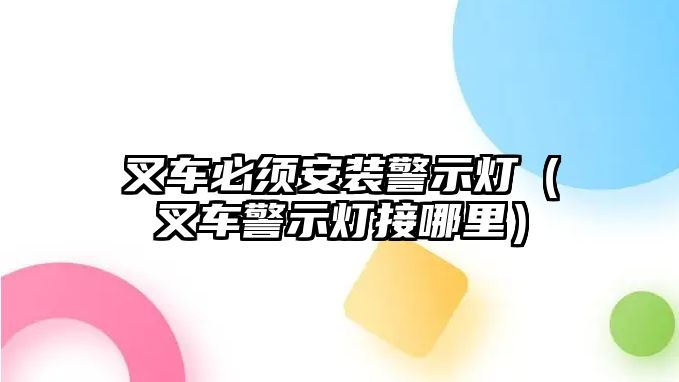 叉车必须安装警示灯（叉车警示灯接哪里）